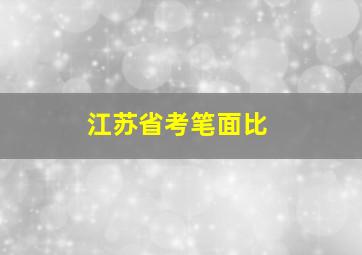 江苏省考笔面比